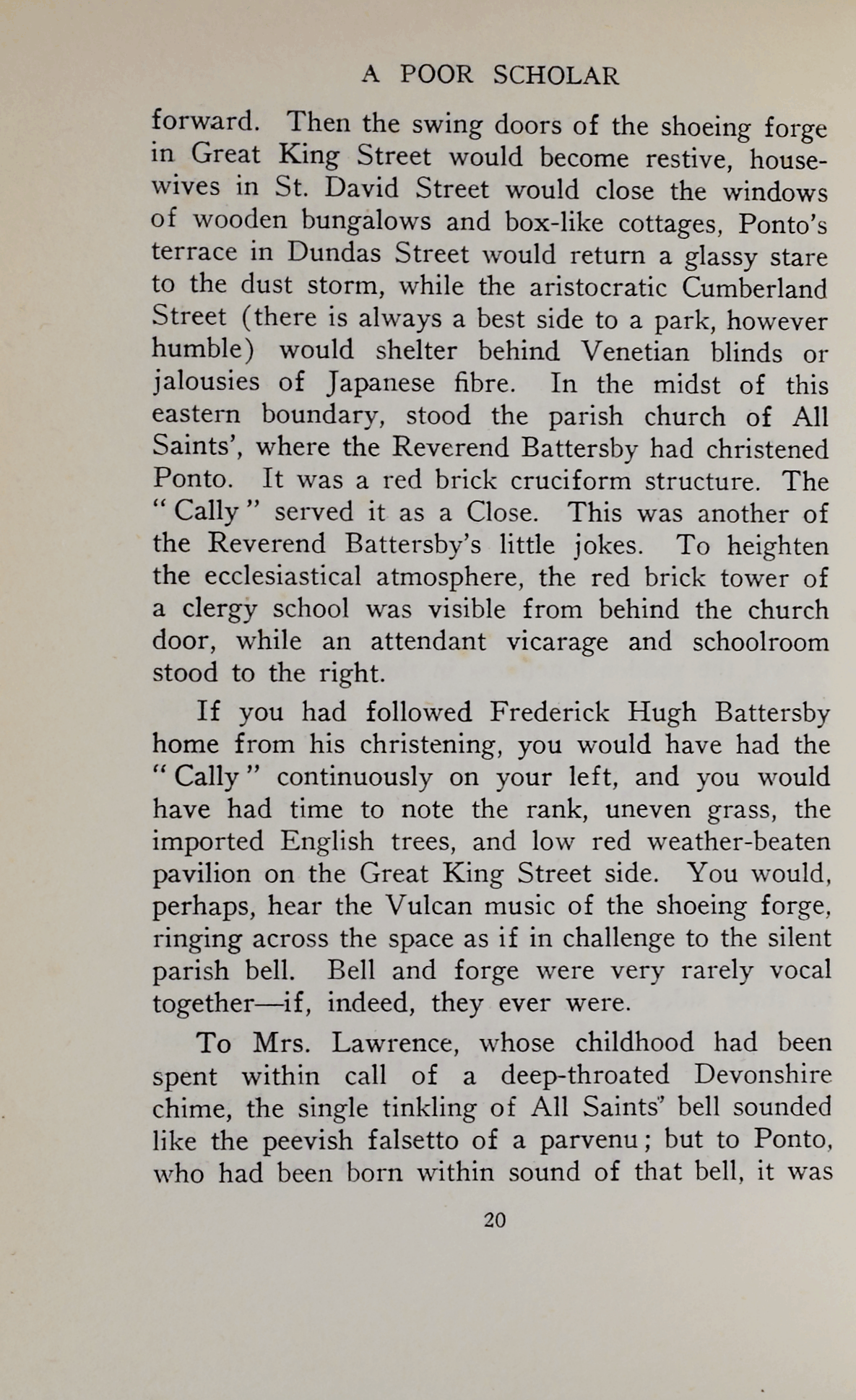 A POOR SCHOLAR

forward. Then the swing doors of the shoeing forge in Great King Street would become restive, housewives in St. David Street would close the windows of wooden bungalows and box-like cottages, Ponto's terrace in Dundas Street would return a glassy stare to the dust storm, while the aristocratic Cumberland Street (there is always a best side to a park, however humble) would shelter behind Venetian blinds or jalousies of Japanese fibre. In the midst of this eastern boundary, stood the parish church of All Saints', where the Reverend Battersby had christened Ponto. It was a red brick cruciform structure. The "Cally" served it as a Close. This was another of the Reverend Battersby's little jokes. To heighten the ecclesiastical atmosphere, the red brick tower of a clergy school was visible from behind the church door, while an attendant vicarage and schoolroom stood to the right.

If you had followed Frederick Hugh Battersby home from his christening, you would have had the "Cally" continuously on your left, and you would have had time to note the rank, uneven grass, the imported English trees, and low red weather-beaten pavilion on the Great King Street side. You would, perhaps, hear the Vulcan music of the shoeing forge, ringing across the space as if in challenge to the silent parish bell. Bell and forge were very rarely vocal together—if, indeed, they ever were.

To Mrs. Lawrence, whose childhood had been spent within call of a deep-throated Devonshire chime, the single tinkling of All Saints' bell sounded like the peevish falsetto of a parvenu; but to Ponto, who had been born within sound of that bell, it was

20